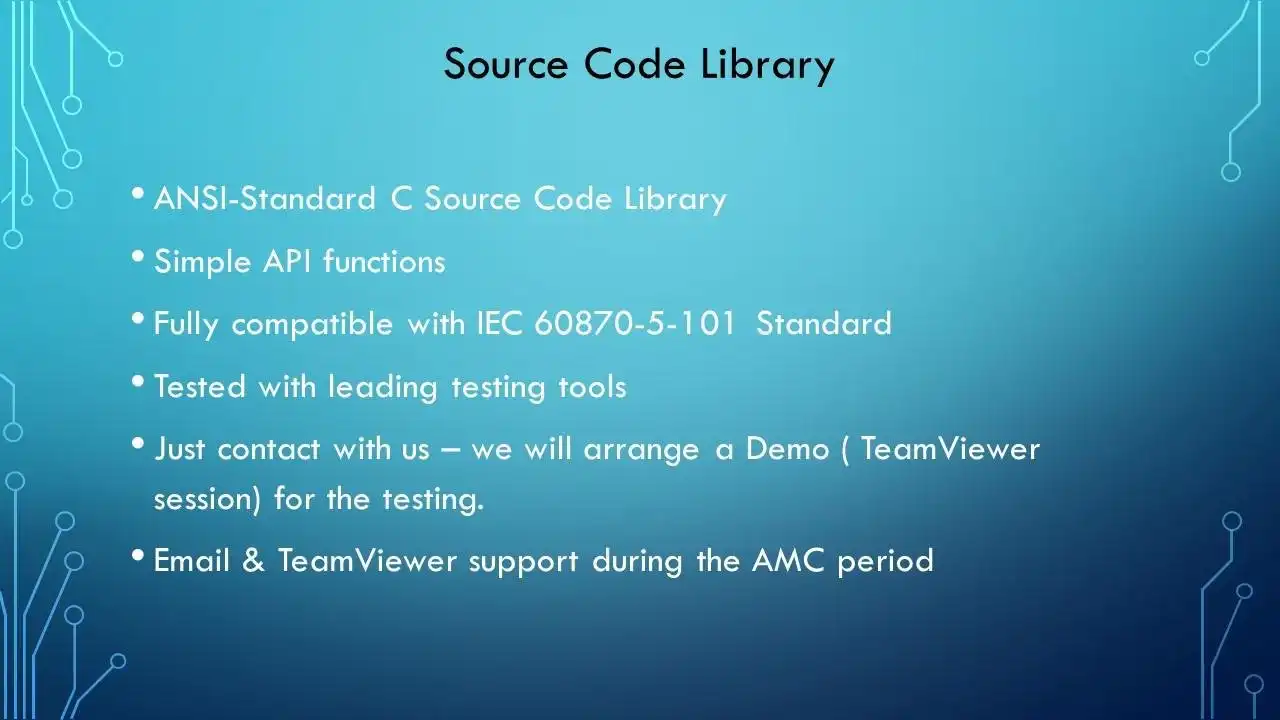 Source Code Library

• ANSI-Standard C Source Code Library

• Simple API functions

• Fully compatible with IEC 60870-5-101 Standard

• Tested with leading testing tools

• Just contact with us – we will arrange a Demo ( TeamViewer session) for the testing.

• Email & TeamViewer support during the AMC period